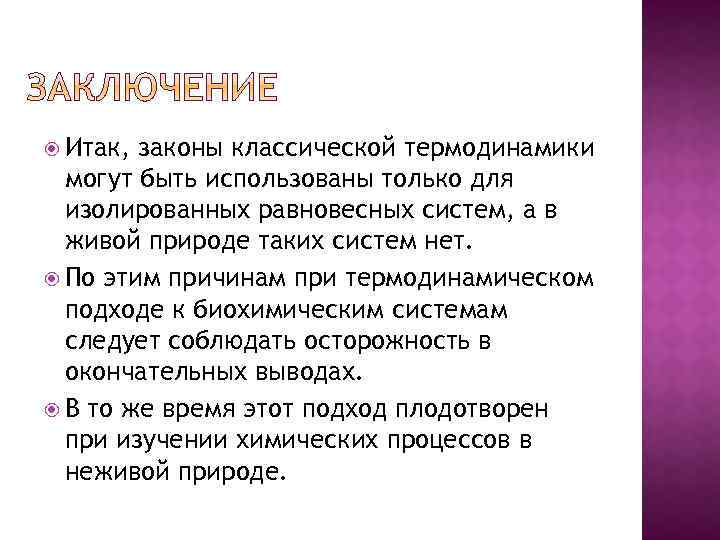 ЗАКЛЮЧЕНИЕ

Итак, законы классической термодинамики могут быть использованы только для изолированных равновесных систем, а в живой природе таких систем нет.

По этим причинам при термодинамическом подходе к биохимическим системам следует соблюдать осторожность в окончательных выводах.

В то же время этот подход плодотворен при изучении химических процессов в неживой природе.